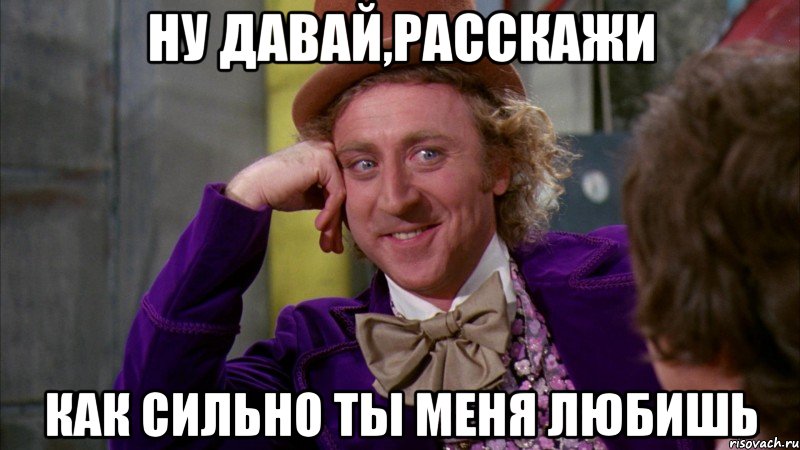 НУ ДАВАЙ,РАССКАЖИ

КАК СИЛЬНО ТЫ МЕНЯ ЛЮБИШЬ

risovach.ru